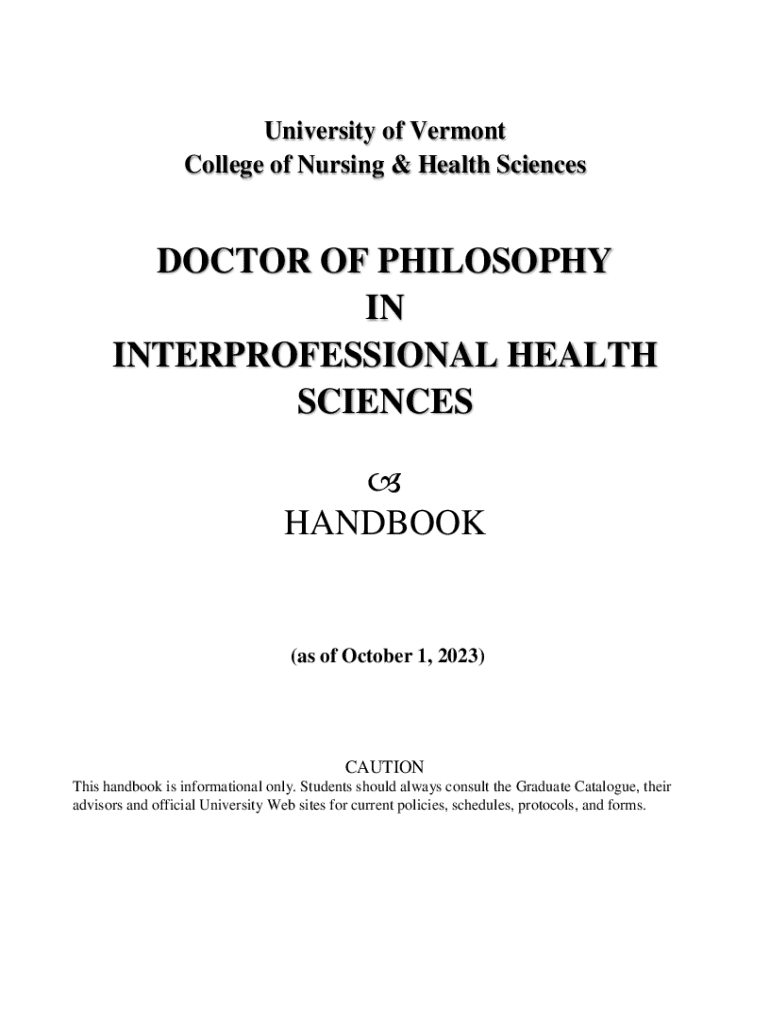 University of Vermont
College of Nursing & Health Sciences

DOCTOR OF PHILOSOPHY
IN
INTERPROFESSIONAL HEALTH
SCIENCES

HANDBOOK

(as of October 1, 2023)

CAUTION
This handbook is informational only. Students should always consult the Graduate Catalogue, their advisors and official University Web sites for current policies, schedules, protocols, and forms.